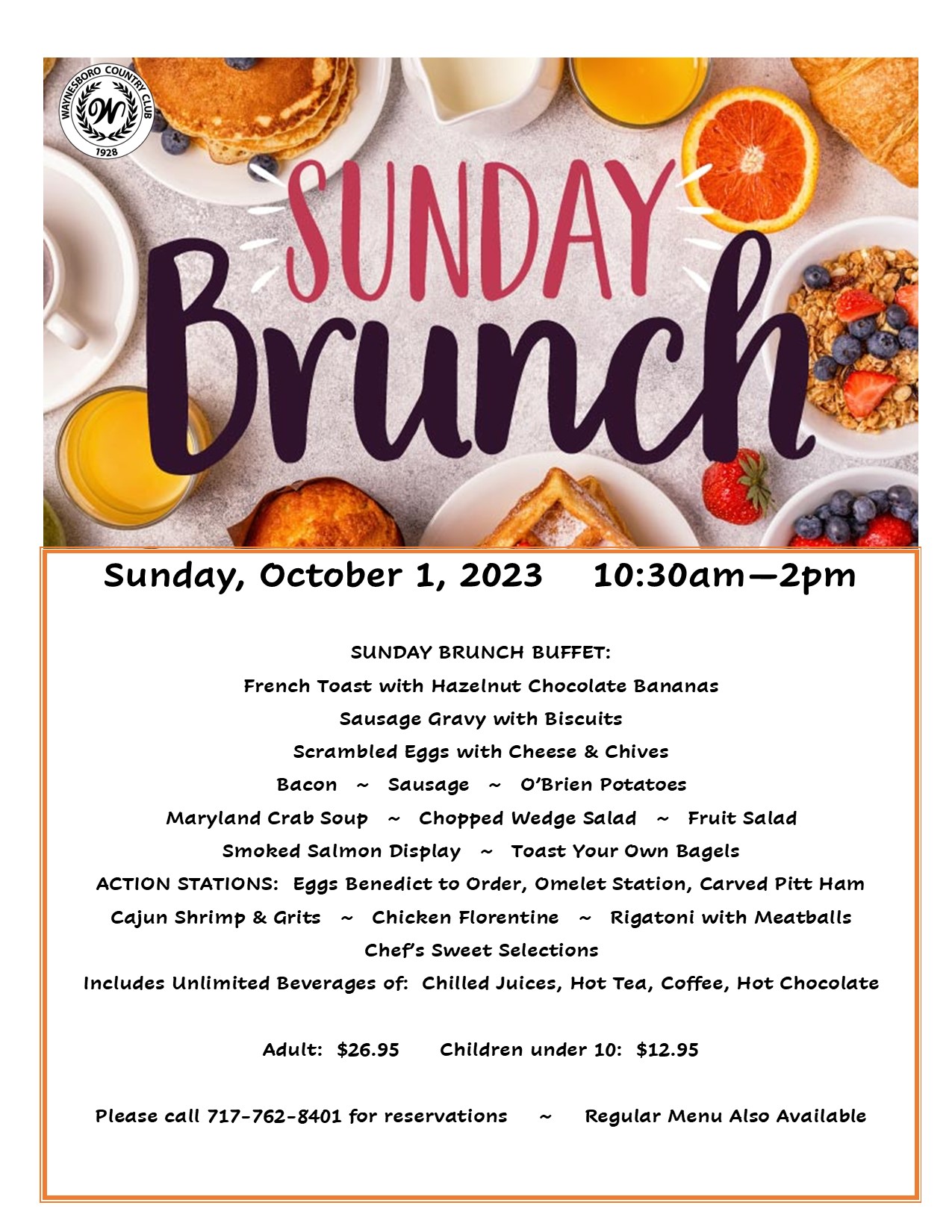 WAYNESBORO COUNTRY CLUB
W
1928

SUNDAY
Brunch

Sunday, October 1, 2023 10:30am—2pm

SUNDAY BRUNCH BUFFET:
French Toast with Hazelnut Chocolate Bananas
Sausage Gravy with Biscuits
Scrambled Eggs with Cheese & Chives
Bacon ~ Sausage ~ O'Brien Potatoes
Maryland Crab Soup ~ Chopped Wedge Salad ~ Fruit Salad
Smoked Salmon Display ~ Toast Your Own Bagels
ACTION STATIONS: Eggs Benedict to Order, Omelet Station, Carved Pitt Ham
Cajun Shrimp & Grits ~ Chicken Florentine ~ Rigatoni with Meatballs
Chef's Sweet Selections
Includes Unlimited Beverages of: Chilled Juices, Hot Tea, Coffee, Hot Chocolate

Adult: $26.95 Children under 10: $12.95

Please call 717-762-8401 for reservations ~ Regular Menu Also Available